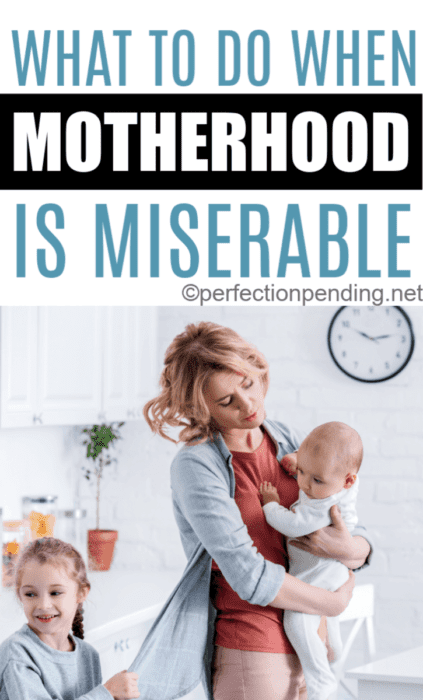 WHAT TO DO WHEN
MOTHERHOOD
IS MISERABLE
©perfectionpending.net